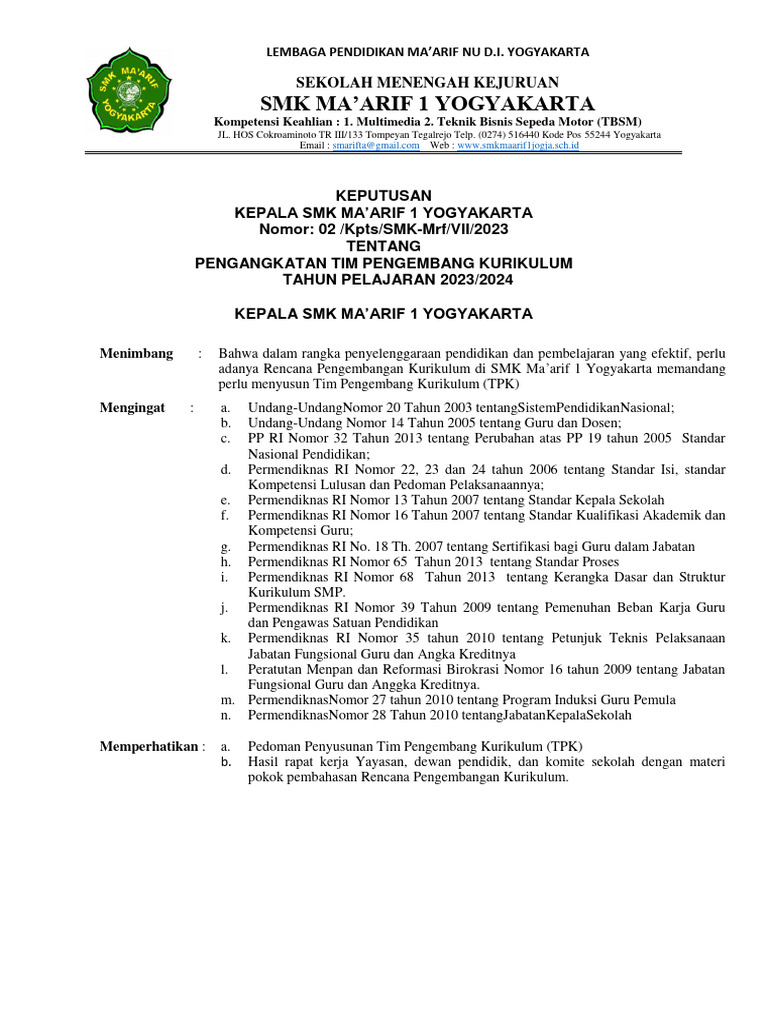 SMK MA'ARIF YOGYAKARTA

LEMBAGA PENDIDIKAN MA'ARIF NU D.I. YOGYAKARTA

SEKOLAH MENENGAH KEJURUAN
SMK MA'ARIF 1 YOGYAKARTA
Kompetensi Keahlian : 1. Multimedia 2. Teknik Bisnis Sepeda Motor (TBSM)
JL. HOS Cokroaminoto TR III/133 Tompeyan Tegalrejo Telp. (0274) 516440 Kode Pos 55244 Yogyakarta
Email : smarifta@gmail.com Web : www.smkmaarif1jogja.sch.id

KEPUTUSAN
KEPALA SMK MA'ARIF 1 YOGYAKARTA
Nomor: 02 /Kpts/SMK-Mrf/VII/2023
TENTANG
PENGANGKATAN TIM PENGEMBANG KURIKULUM
TAHUN PELAJARAN 2023/2024

KEPALA SMK MA'ARIF 1 YOGYAKARTA

Menimbang : Bahwa dalam rangka penyelenggaraan pendidikan dan pembelajaran yang efektif, perlu adanya Rencana Pengembangan Kurikulum di SMK Ma'arif 1 Yogyakarta memandang perlu menyusun Tim Pengembang Kurikulum (TPK)

Mengingat : a. Undang-UndangNomor 20 Tahun 2003 tentangSistemPendidikanNasional;
b. Undang-Undang Nomor 14 Tahun 2005 tentang Guru dan Dosen;
c. PP RI Nomor 32 Tahun 2013 tentang Perubahan atas PP 19 tahun 2005 Standar Nasional Pendidikan;
d. Permendiknas RI Nomor 22, 23 dan 24 tahun 2006 tentang Standar Isi, standar Kompetensi Lulusan dan Pedoman Pelaksanaannya;
e. Permendiknas RI Nomor 13 Tahun 2007 tentang Standar Kepala Sekolah
f. Permendiknas RI Nomor 16 Tahun 2007 tentang Standar Kualifikasi Akademik dan Kompetensi Guru;
g. Permendiknas RI No. 18 Th. 2007 tentang Sertifikasi bagi Guru dalam Jabatan
h. Permendiknas RI Nomor 65 Tahun 2013 tentang Standar Proses
i. Permendiknas RI Nomor 68 Tahun 2013 tentang Kerangka Dasar dan Struktur Kurikulum SMP.
j. Permendiknas RI Nomor 39 Tahun 2009 tentang Pemenuhan Beban Karja Guru dan Pengawas Satuan Pendidikan
k. Permendiknas RI Nomor 35 tahun 2010 tentang Petunjuk Teknis Pelaksanaan Jabatan Fungsional Guru dan Angka Kreditnya
l. Peratutan Menpan dan Reformasi Birokrasi Nomor 16 tahun 2009 tentang Jabatan Fungsional Guru dan Anggka Kreditnya.
m. PermendiknasNomor 27 tahun 2010 tentang Program Induksi Guru Pemula
n. PermendiknasNomor 28 Tahun 2010 tentangJabatanKepalaSekolah

Memperhatikan : a. Pedoman Penyusunan Tim Pengembang Kurikulum (TPK)
b. Hasil rapat kerja Yayasan, dewan pendidik, dan komite sekolah dengan materi pokok pembahasan Rencana Pengembangan Kurikulum.